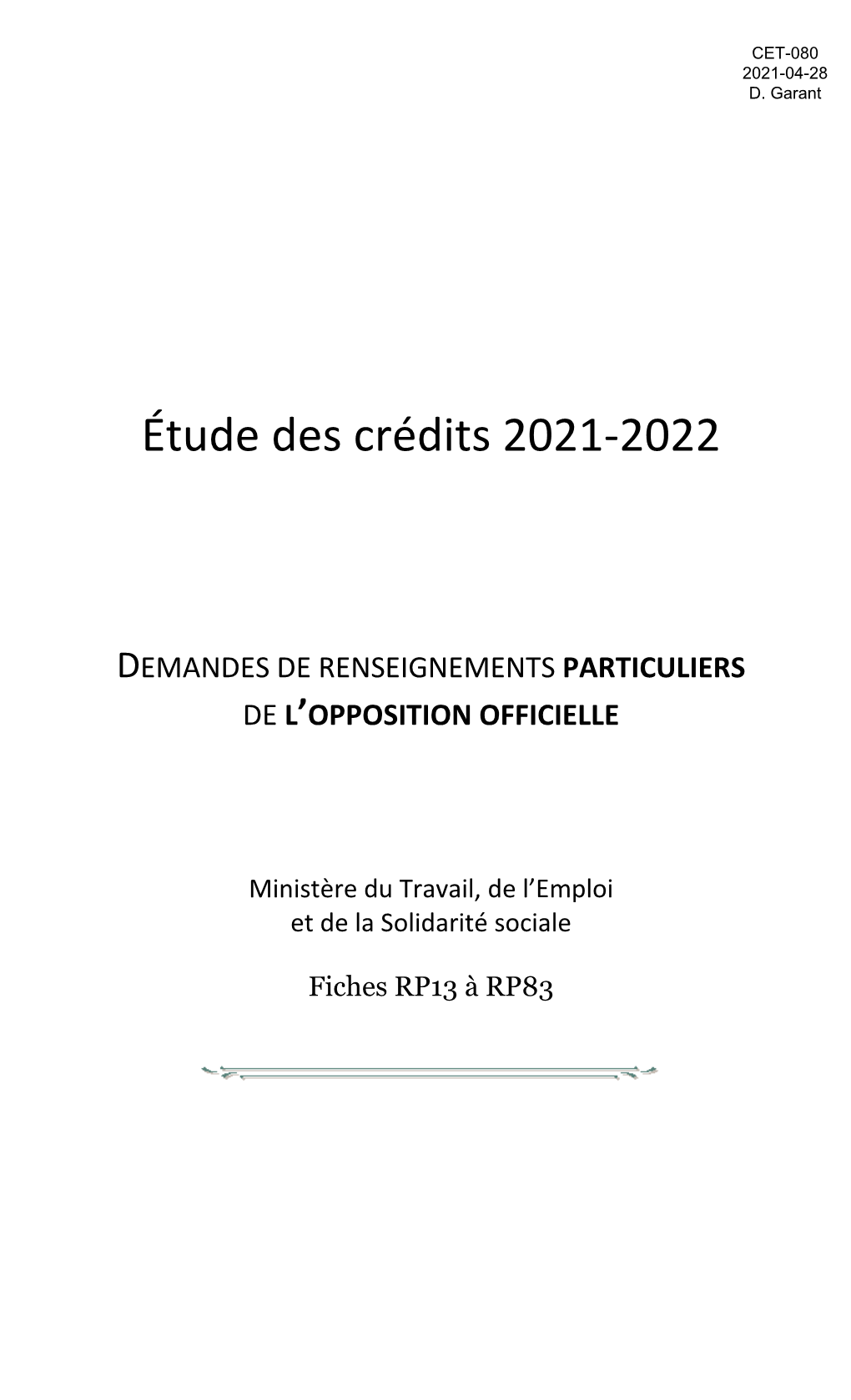 CET-080
2021-04-28
D. Garant

Étude des crédits 2021-2022

DEMANDES DE RENSEIGNEMENTS PARTICULIERS DE L'OPPOSITION OFFICIELLE

Ministère du Travail, de l'Emploi et de la Solidarité sociale

Fiches RP13 à RP83